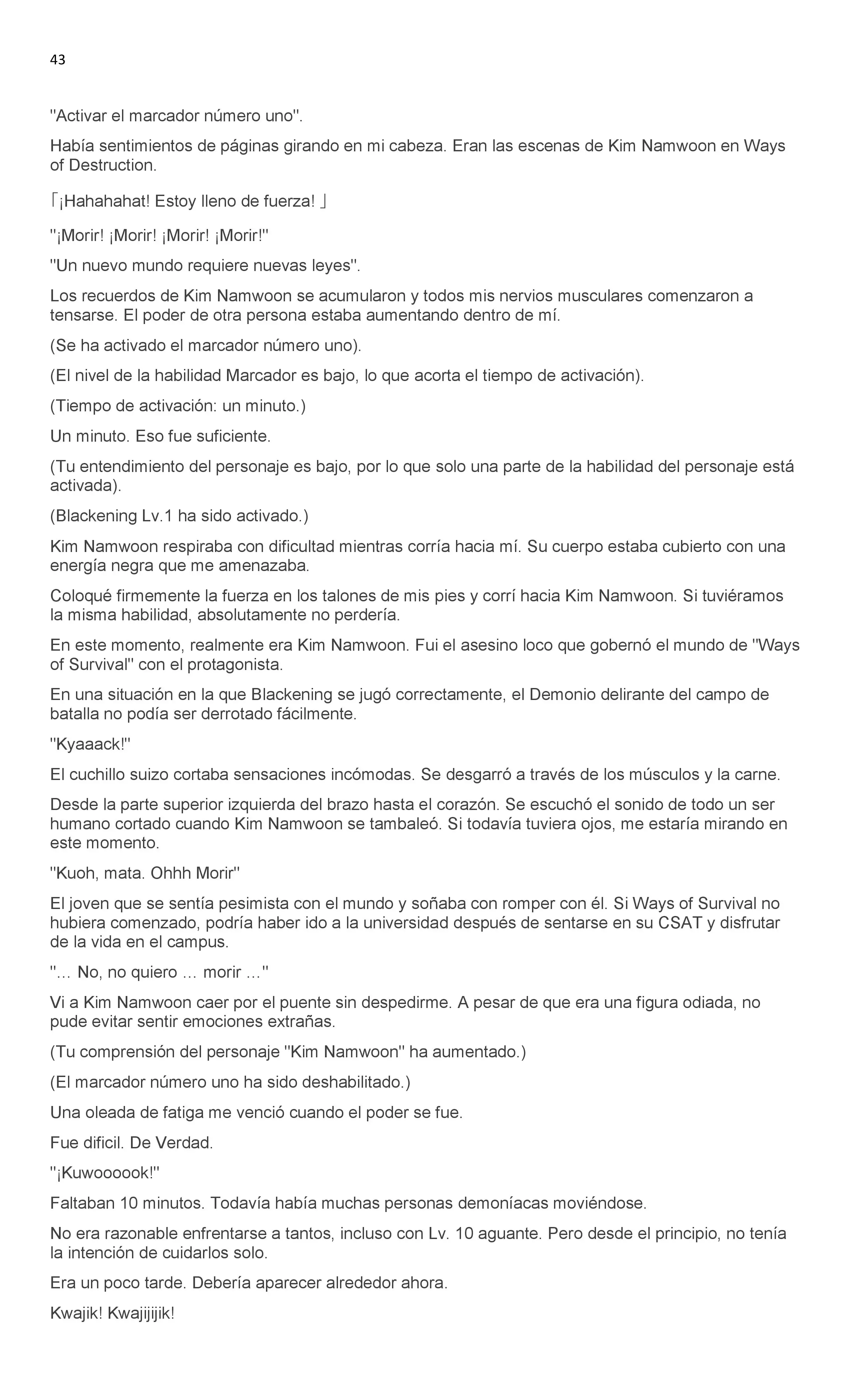 43

''Activar el marcador número uno''.

Había sentimientos de páginas girando en mi cabeza. Eran las escenas de Kim Namwoon en Ways of Destruction.

「¡Hahahahat! Estoy lleno de fuerza! 」

''¡Morir! ¡Morir! ¡Morir! ¡Morir!''

''Un nuevo mundo requiere nuevas leyes''.

Los recuerdos de Kim Namwoon se acumularon y todos mis nervios musculares comenzaron a tensarse. El poder de otra persona estaba aumentando dentro de mí.

(Se ha activado el marcador número uno).

(El nivel de la habilidad Marcador es bajo, lo que acorta el tiempo de activación).

(Tiempo de activación: un minuto.)

Un minuto. Eso fue suficiente.

(Tu entendimiento del personaje es bajo, por lo que solo una parte de la habilidad del personaje está activada).

(Blackening Lv.1 ha sido activado.)

Kim Namwoon respiraba con dificultad mientras corría hacia mí. Su cuerpo estaba cubierto con una energía negra que me amenazaba.

Coloqué firmemente la fuerza en los talones de mis pies y corrí hacia Kim Namwoon. Si tuviéramos la misma habilidad, absolutamente no perdería.

En este momento, realmente era Kim Namwoon. Fui el asesino loco que gobernó el mundo de ''Ways of Survival'' con el protagonista.

En una situación en la que Blackening se jugó correctamente, el Demonio delirante del campo de batalla no podía ser derrotado fácilmente.

''Kyaaack!''

El cuchillo suizo cortaba sensaciones incómodas. Se desgarró a través de los músculos y la carne.

Desde la parte superior izquierda del brazo hasta el corazón. Se escuchó el sonido de todo un ser humano cortado cuando Kim Namwoon se tambaleó. Si todavía tuviera ojos, me estaría mirando en este momento.

''Kuoh, mata. Ohhh Morir''

El joven que se sentía pesimista con el mundo y soñaba con romper con él. Si Ways of Survival no hubiera comenzado, podría haber ido a la universidad después de sentarse en su CSAT y disfrutar de la vida en el campus.

''... No, no quiero ... morir ...''

Vi a Kim Namwoon caer por el puente sin despedirme. A pesar de que era una figura odiada, no pude evitar sentir emociones extrañas.

(Tu comprensión del personaje ''Kim Namwoon'' ha aumentado.)

(El marcador número uno ha sido deshabilitado.)

Una oleada de fatiga me venció cuando el poder se fue.

Fue dificil. De Verdad.

''¡Kuwoooook!''

Faltaban 10 minutos. Todavía había muchas personas demoníacas moviéndose.

No era razonable enfrentarse a tantos, incluso con Lv. 10 aguante. Pero desde el principio, no tenía la intención de cuidarlos solo.

Era un poco tarde. Debería aparecer alrededor ahora.

Kwajik! Kwajijijik!